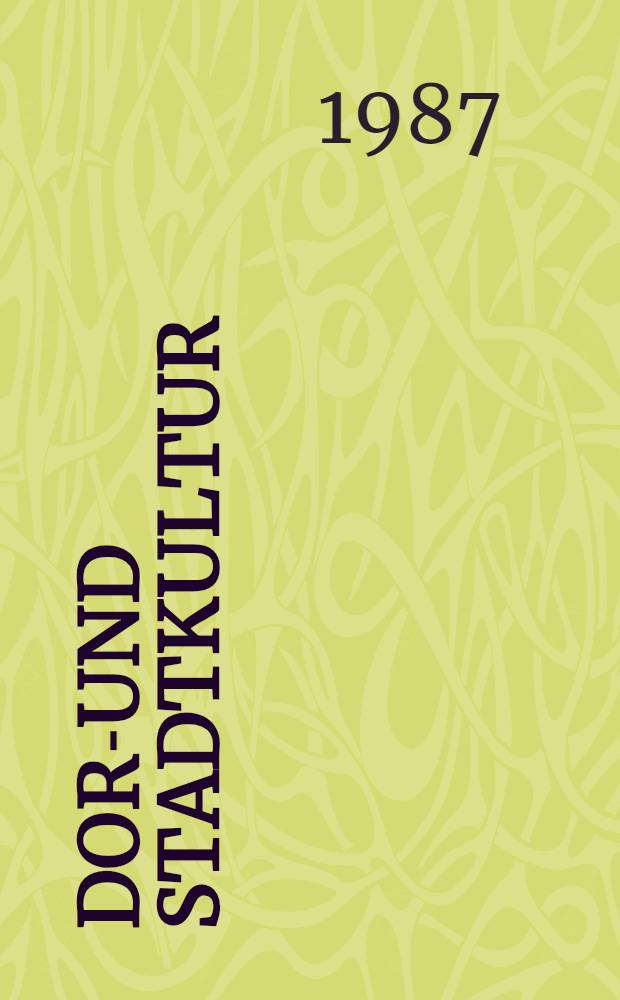 1987

DOR-UND STADTKULTUR